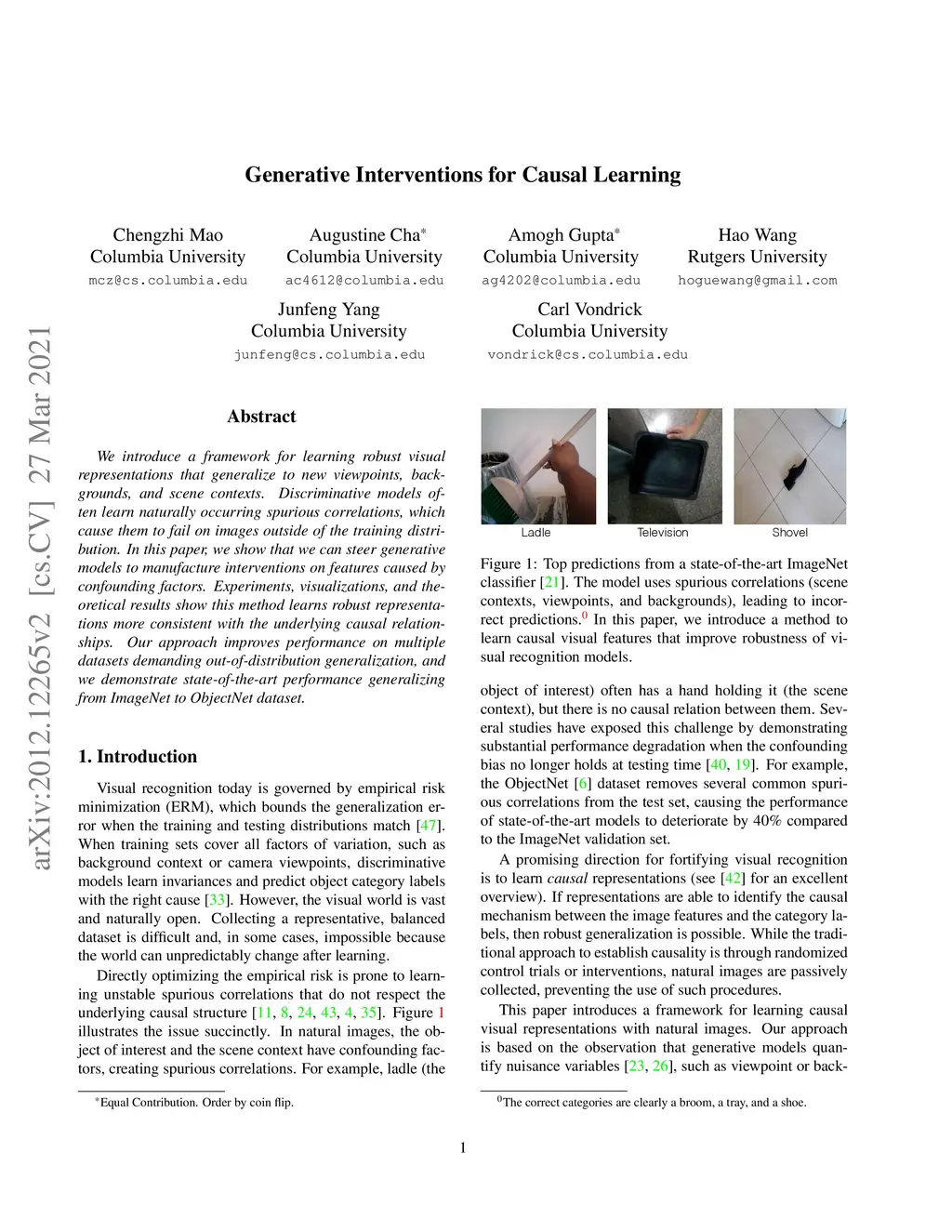 arXiv:2012.12265v2 [cs.CV] 27 Mar 2021

Generative Interventions for Causal Learning

Chengzhi Mao
Columbia University
mcz@cs.columbia.edu

Augustine Cha*
Columbia University
ac4612@columbia.edu

Amogh Gupta*
Columbia University
ag4202@columbia.edu

Hao Wang
Rutgers University
hoguewang@gmail.com

Junfeng Yang
Columbia University
junfeng@cs.columbia.edu

Carl Vondrick
Columbia University
vondrick@cs.columbia.edu

Abstract

We introduce a framework for learning robust visual representations that generalize to new viewpoints, backgrounds, and scene contexts. Discriminative models often learn naturally occurring spurious correlations, which cause them to fail on images outside of the training distribution. In this paper, we show that we can steer generative models to manufacture interventions on features caused by confounding factors. Experiments, visualizations, and theoretical results show this method learns robust representations more consistent with the underlying causal relationships. Our approach improves performance on multiple datasets demanding out-of-distribution generalization, and we demonstrate state-of-the-art performance generalizing from ImageNet to ObjectNet dataset.

1. Introduction

Visual recognition today is governed by empirical risk minimization (ERM), which bounds the generalization error when the training and testing distributions match [47]. When training sets cover all factors of variation, such as background context or camera viewpoints, discriminative models learn invariances and predict object category labels with the right cause [33]. However, the visual world is vast and naturally open. Collecting a representative, balanced dataset is difficult and, in some cases, impossible because the world can unpredictably change after learning.

Directly optimizing the empirical risk is prone to learning unstable spurious correlations that do not respect the underlying causal structure [11, 8, 24, 43, 4, 35]. Figure 1 illustrates the issue succinctly. In natural images, the object of interest and the scene context have confounding factors, creating spurious correlations. For example, ladle (the

*Equal Contribution. Order by coin flip.

Ladle
Television
Shovel

Figure 1: Top predictions from a state-of-the-art ImageNet classifier [21]. The model uses spurious correlations (scene contexts, viewpoints, and backgrounds), leading to incorrect predictions.$^0$ In this paper, we introduce a method to learn causal visual features that improve robustness of visual recognition models.

object of interest) often has a hand holding it (the scene context), but there is no causal relation between them. Several studies have exposed this challenge by demonstrating substantial performance degradation when the confounding bias no longer holds at testing time [40, 19]. For example, the ObjectNet [6] dataset removes several common spurious correlations from the test set, causing the performance of state-of-the-art models to deteriorate by 40% compared to the ImageNet validation set.

A promising direction for fortifying visual recognition is to learn causal representations (see [42] for an excellent overview). If representations are able to identify the causal mechanism between the image features and the category labels, then robust generalization is possible. While the traditional approach to establish causality is through randomized control trials or interventions, natural images are passively collected, preventing the use of such procedures.

This paper introduces a framework for learning causal visual representations with natural images. Our approach is based on the observation that generative models quantify nuisance variables [23, 26], such as viewpoint or back-

$^0$The correct categories are clearly a broom, a tray, and a shoe.

1